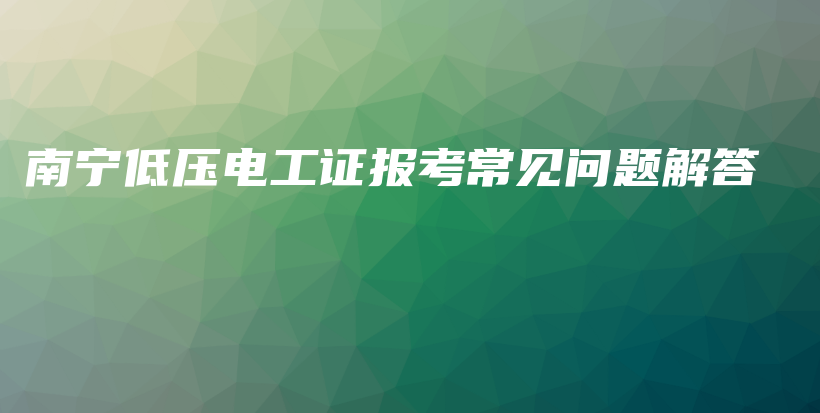 南宁低压电工证报考常见问题解答